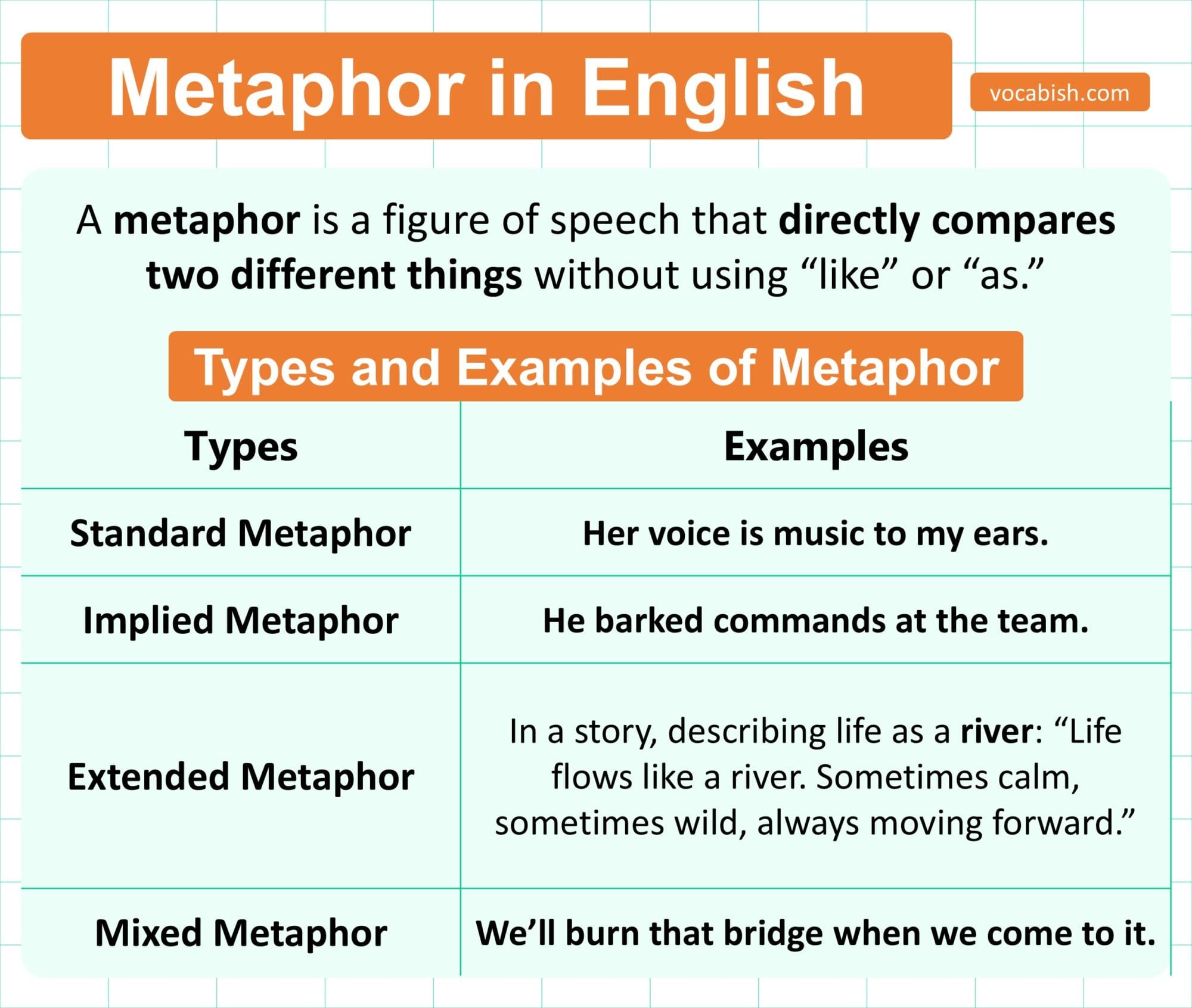 Metaphor in English

vocabish.com

A metaphor is a figure of speech that directly compares two different things without using “like” or “as.”

Types and Examples of Metaphor

| Types | Examples |
|---|---|
| Standard Metaphor | Her voice is music to my ears. |
| Implied Metaphor | He barked commands at the team. |
| Extended Metaphor | In a story, describing life as a river: “Life flows like a river. Sometimes calm, sometimes wild, always moving forward.” |
| Mixed Metaphor | We’ll burn that bridge when we come to it. |